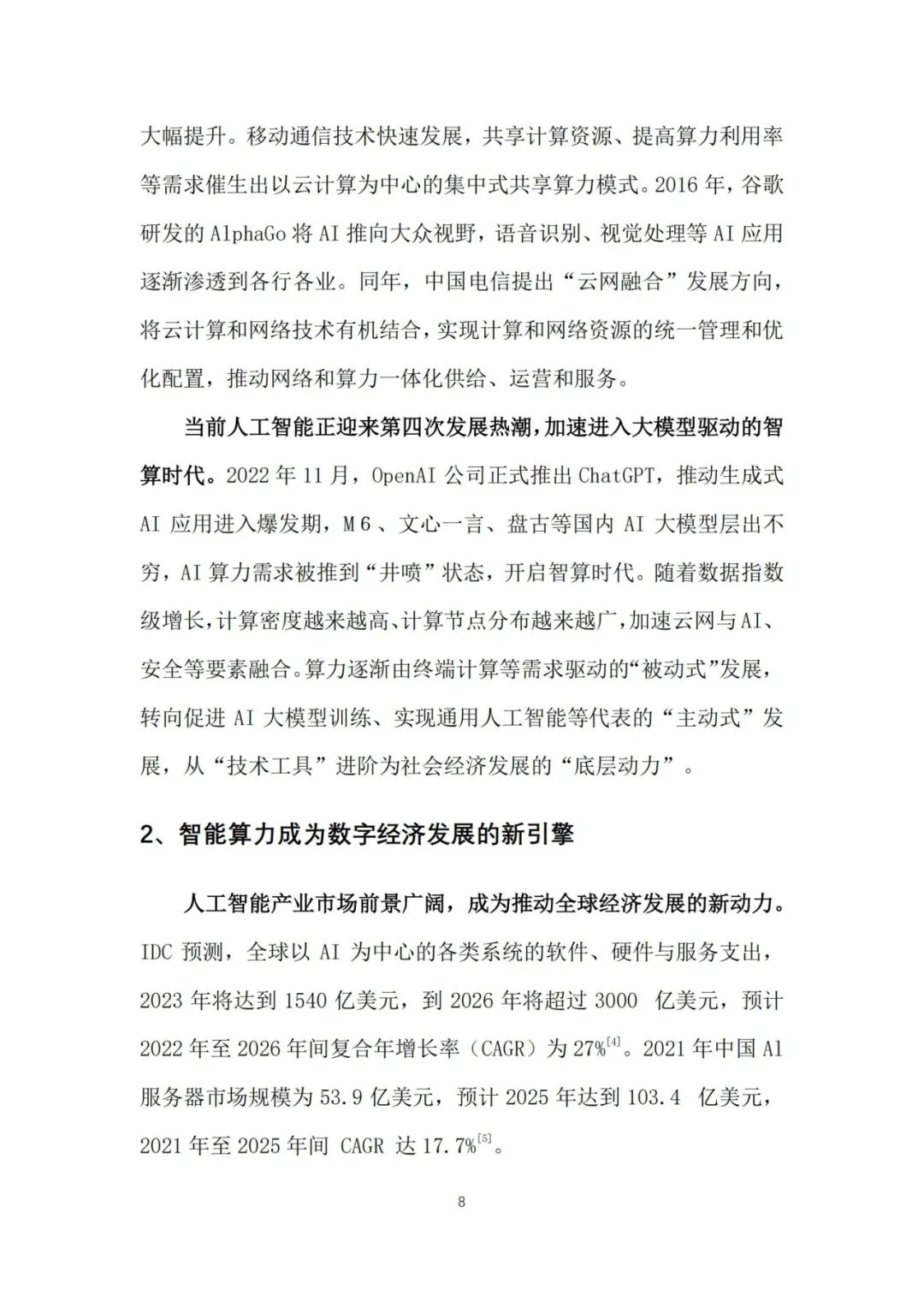 大幅提升。移动通信技术快速发展，共享计算资源、提高算力利用率等需求催生出以云计算为中心的集中式共享算力模式。2016 年，谷歌研发的 AlphaGo 将 AI 推向大众视野，语音识别、视觉处理等 AI 应用逐渐渗透到各行各业。同年，中国电信提出“云网融合”发展方向，将云计算和网络技术有机结合，实现计算和网络资源的统一管理和优化配置，推动网络和算力一体化供给、运营和服务。

当前人工智能正迎来第四次发展热潮，加速进入大模型驱动的智算时代。2022 年 11 月，OpenAI 公司正式推出 ChatGPT，推动生成式 AI 应用进入爆发期，M6、文心一言、盘古等国内 AI 大模型层出不穷，AI 算力需求被推到“井喷”状态，开启智算时代。随着数据指数级增长，计算密度越来越高、计算节点分布越来越广，加速云网与AI、安全等要素融合。算力逐渐由终端计算等需求驱动的“被动式”发展，转向促进 AI 大模型训练、实现通用人工智能等代表的“主动式”发展，从“技术工具”进阶为社会经济发展的“底层动力”。

2、智能算力成为数字经济发展的新引擎

人工智能产业市场前景广阔，成为推动全球经济发展的新动力。IDC 预测，全球以 AI 为中心的各类系统的软件、硬件与服务支出，2023 年将达到 1540 亿美元，到 2026 年将超过 3000 亿美元，预计 2022 年至 2026 年间复合年增长率（CAGR）为 27%$^{[4]}$。2021 年中国 AI 服务器市场规模为 53.9 亿美元，预计 2025 年达到 103.4 亿美元，2021 年至 2025 年间 CAGR 达 17.7%$^{[5]}$。

8